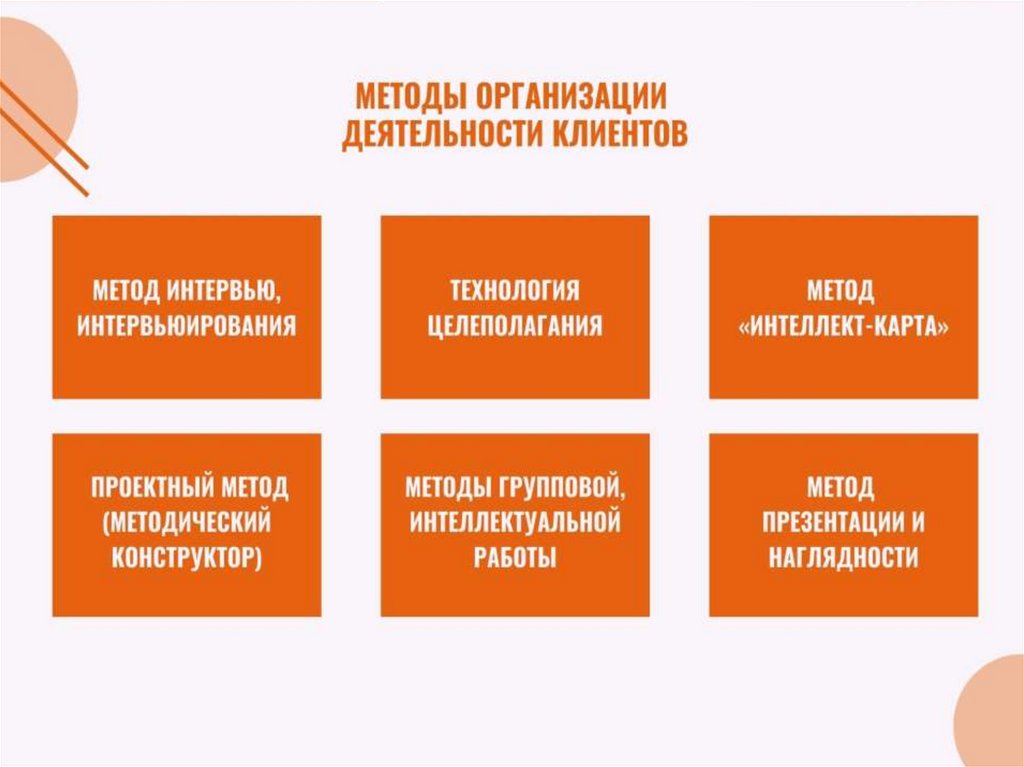 МЕТОДЫ ОРГАНИЗАЦИИ ДЕЯТЕЛЬНОСТИ КЛИЕНТОВ

МЕТОД ИНТЕРВЬЮ, ИНТЕРВЬЮИРОВАНИЯ

ТЕХНОЛОГИЯ ЦЕЛЕПОЛАГАНИЯ

МЕТОД «ИНТЕЛЛЕКТ-КАРТА»

ПРОЕКТНЫЙ МЕТОД (МЕТОДИЧЕСКИЙ КОНСТРУКТОР)

МЕТОДЫ ГРУППОВОЙ, ИНТЕЛЛЕКТУАЛЬНОЙ РАБОТЫ

МЕТОД ПРЕЗЕНТАЦИИ И НАГЛЯДНОСТИ